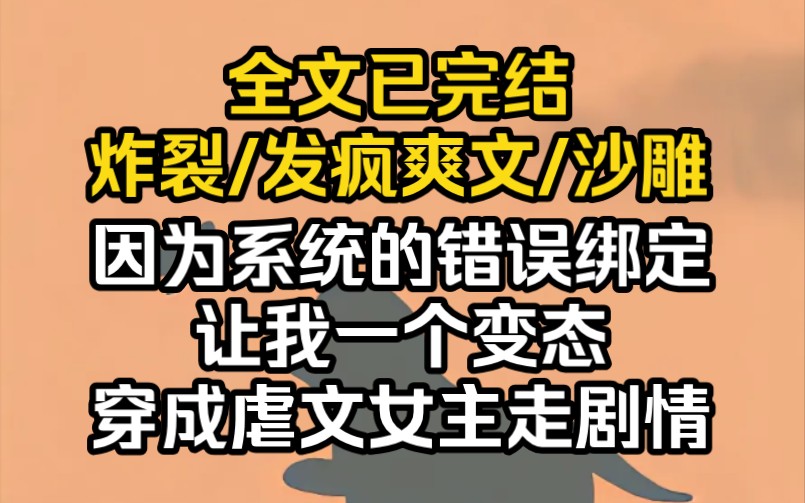 全文已完结
炸裂/发疯爽文/沙雕
因为系统的错误绑定
让我一个变态
穿成虐文女主走剧情